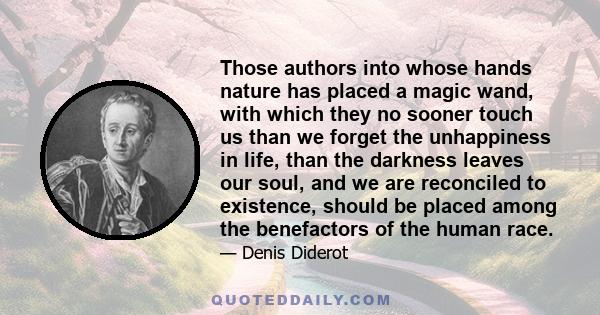 Those authors into whose hands nature has placed a magic wand, with which they no sooner touch us than we forget the unhappiness in life, than the darkness leaves our soul, and we are reconciled to existence, should be placed among the benefactors of the human race.

— Denis Diderot

QUOTEDDAILY.COM